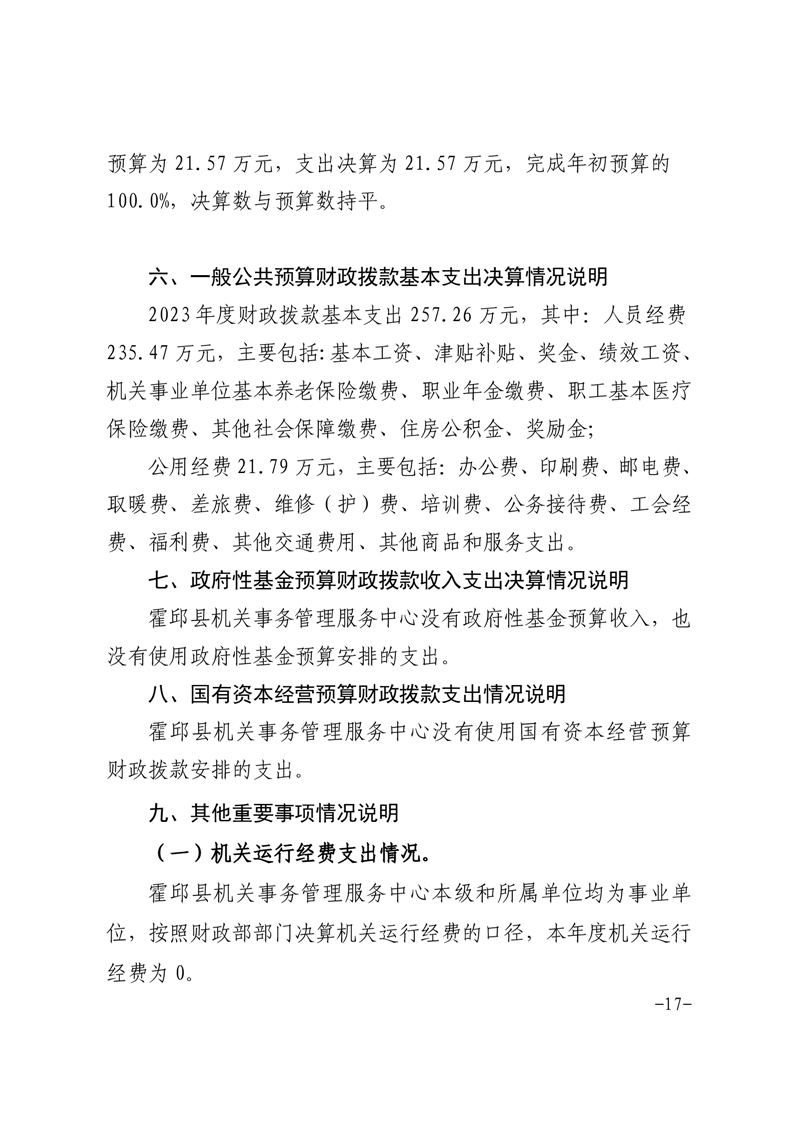 预算为 21.57 万元，支出决算为 21.57 万元，完成年初预算的 100.0%，决算数与预算数持平。

六、一般公共预算财政拨款基本支出决算情况说明

2023 年度财政拨款基本支出 257.26 万元，其中：人员经费 235.47 万元，主要包括：基本工资、津贴补贴、奖金、绩效工资、机关事业单位基本养老保险缴费、职业年金缴费、职工基本医疗保险缴费、其他社会保障缴费、住房公积金、奖励金；

公用经费 21.79 万元，主要包括：办公费、印刷费、邮电费、取暖费、差旅费、维修（护）费、培训费、公务接待费、工会经费、福利费、其他交通费用、其他商品和服务支出。

七、政府性基金预算财政拨款收入支出决算情况说明

霍邱县机关事务管理服务中心没有政府性基金预算收入，也没有使用政府性基金预算安排的支出。

八、国有资本经营预算财政拨款支出情况说明

霍邱县机关事务管理服务中心没有使用国有资本经营预算财政拨款安排的支出。

九、其他重要事项情况说明

（一）机关运行经费支出情况。

霍邱县机关事务管理服务中心本级和所属单位均为事业单位，按照财政部部门决算机关运行经费的口径，本年度机关运行经费为 0。

-17-